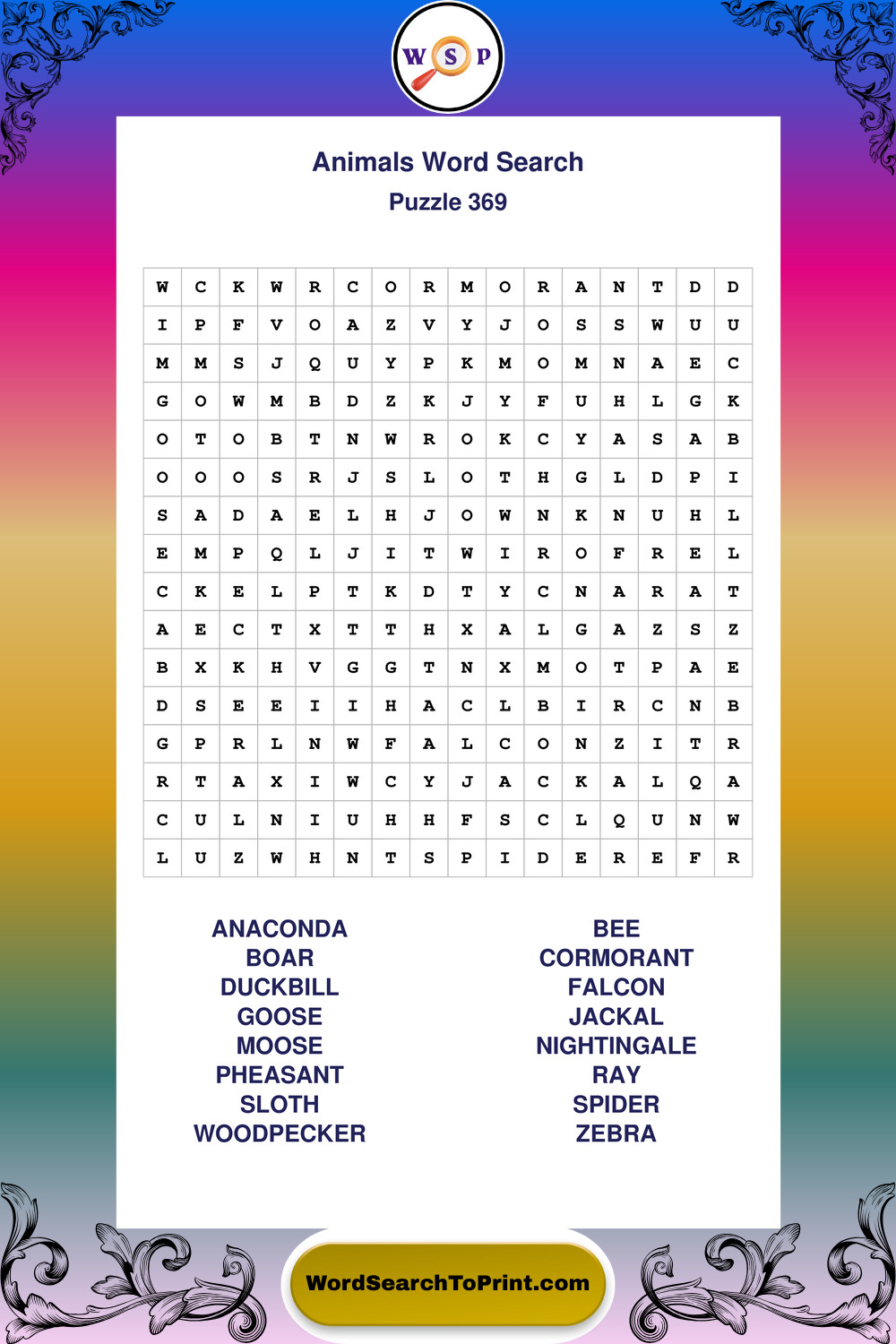 W S P

Animals Word Search
Puzzle 369

| W | C | K | W | R | C | O | R | M | O | R | A | N | T | D | D |
|---|---|---|---|---|---|---|---|---|---|---|---|---|---|---|---|
| I | P | F | V | O | A | Z | V | Y | J | O | S | S | W | U | U |
| M | M | S | J | Q | U | Y | P | K | M | O | M | N | A | E | C |
| G | O | W | M | B | D | Z | K | J | Y | F | U | H | L | G | K |
| O | T | O | B | T | N | W | R | O | K | C | Y | A | S | A | B |
| O | O | O | S | R | J | S | L | O | T | H | G | L | D | P | I |
| S | A | D | A | E | L | H | J | O | W | N | K | N | U | H | L |
| E | M | P | Q | L | J | I | T | W | I | R | O | F | R | E | L |
| C | K | E | L | P | T | K | D | T | Y | C | N | A | R | A | T |
| A | E | C | T | X | T | T | H | X | A | L | G | A | Z | S | Z |
| B | X | K | H | V | G | G | T | N | X | M | O | T | P | A | E |
| D | S | E | E | I | I | H | A | C | L | B | I | R | C | N | B |
| G | P | R | L | N | W | F | A | L | C | O | N | Z | I | T | R |
| R | T | A | X | I | W | C | Y | J | A | C | K | A | L | Q | A |
| C | U | L | N | I | U | H | H | F | S | C | L | Q | U | N | W |
| L | U | Z | W | H | N | T | S | P | I | D | E | R | E | F | R |

ANACONDA
BOAR
DUCKBILL
GOOSE
MOOSE
PHEASANT
SLOTH
WOODPECKER

BEE
CORMORANT
FALCON
JACKAL
NIGHTINGALE
RAY
SPIDER
ZEBRA

WordSearchToPrint.com